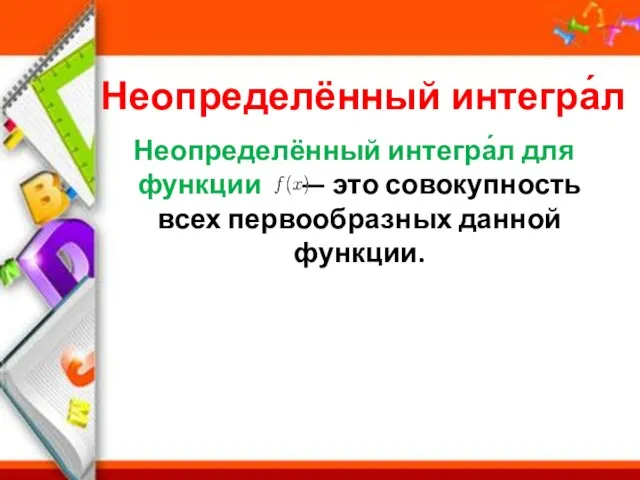 Неопределённый интегра́л

Неопределённый интегра́л для функции $f(x)$ — это совокупность всех первообразных данной функции.